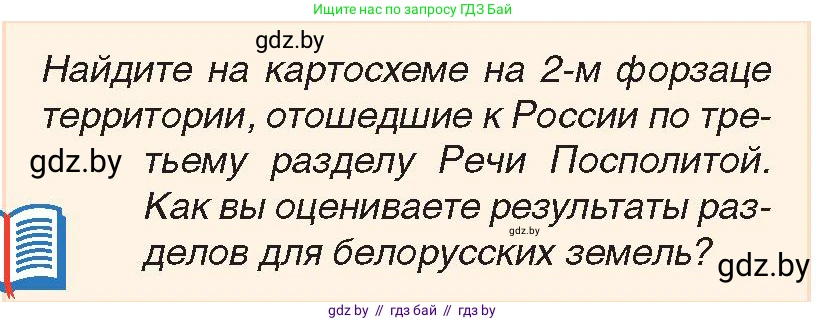 Ищите нас по запросу ГДЗ Бай

gdz.by

Найдите на картосхеме на 2-м форзаце территории, отошедшие к России по третьему разделу Речи Посполитой. Как вы оцениваете результаты разделов для белорусских земель?

gdz.by

gdz.by

gdz.by

gdz by // гдз бай // гдз by